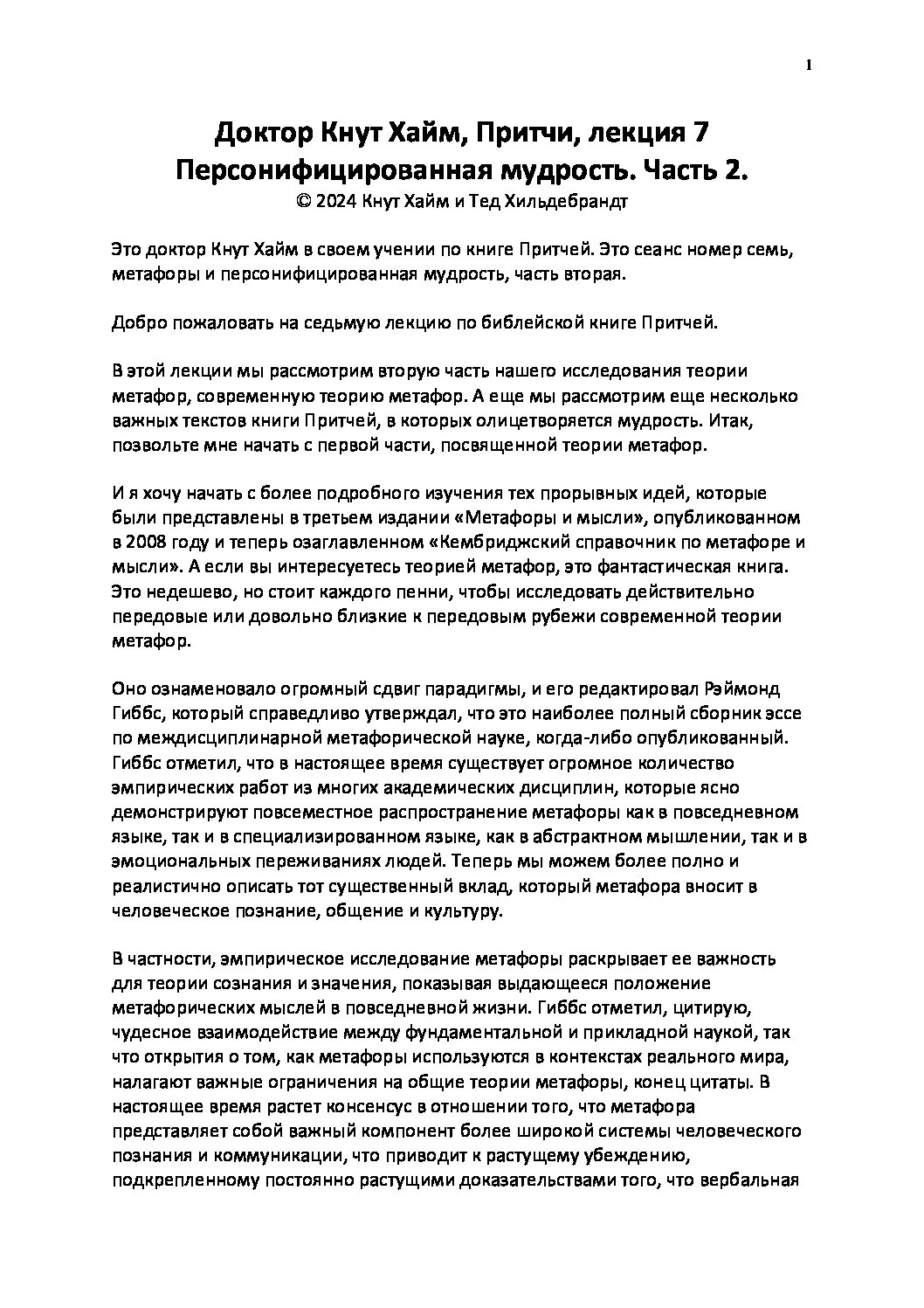 1

Доктор Кнут Хайм, Притчи, лекция 7
Персонифицированная мудрость. Часть 2.
© 2024 Кнут Хайм и Тед Хильдебрандт

Это доктор Кнут Хайм в своем учении по книге Притчей. Это сеанс номер семь, метафоры и персонифицированная мудрость, часть вторая.

Добро пожаловать на седьмую лекцию по библейской книге Притчей.

В этой лекции мы рассмотрим вторую часть нашего исследования теории метафор, современную теорию метафор. А еще мы рассмотрим еще несколько важных текстов книги Притчей, в которых олицетворяется мудрость. Итак, позвольте мне начать с первой части, посвященной теории метафор.

И я хочу начать с более подробного изучения тех прорывных идей, которые были представлены в третьем издании «Метафоры и мысли», опубликованном в 2008 году и теперь озаглавленном «Кембриджский справочник по метафоре и мысли». А если вы интересуетесь теорией метафор, это фантастическая книга. Это недешево, но стоит каждого пенни, чтобы исследовать действительно передовые или довольно близкие к передовым рубежи современной теории метафор.

Оно ознаменовало огромный сдвиг парадигмы, и его редактировал Рэймонд Гиббс, который справедливо утверждал, что это наиболее полный сборник эссе по междисциплинарной метафорической науке, когда-либо опубликованный. Гиббс отметил, что в настоящее время существует огромное количество эмпирических работ из многих академических дисциплин, которые ясно демонстрируют повсеместное распространение метафоры как в повседневном языке, так и в специализированном языке, как в абстрактном мышлении, так и в эмоциональных переживаниях людей. Теперь мы можем более полно и реалистично описать тот существенный вклад, который метафора вносит в человеческое познание, общение и культуру.

В частности, эмпирическое исследование метафоры раскрывает ее важность для теории сознания и значения, показывая выдающееся положение метафорических мыслей в повседневной жизни. Гиббс отметил, цитирую, чудесное взаимодействие между фундаментальной и прикладной наукой, так что открытия о том, как метафоры используются в контекстах реального мира, налагают важные ограничения на общие теории метафоры, конец цитаты. В настоящее время растет консенсус в отношении того, что метафора представляет собой важный компонент более широкой системы человеческого познания и коммуникации, что приводит к растущему убеждению, подкрепленному постоянно растущими доказательствами того, что вербальная